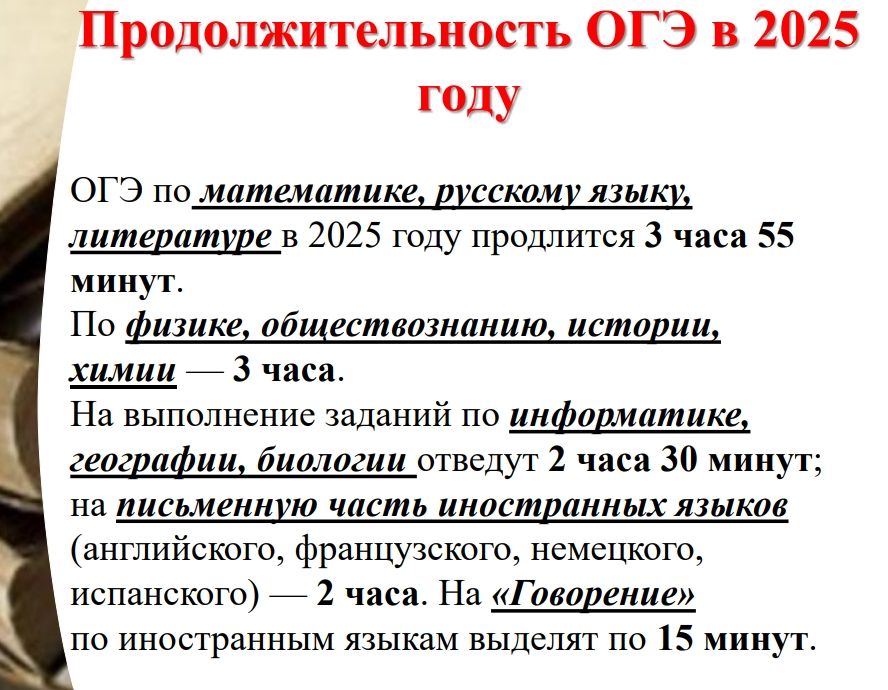 Продолжительность ОГЭ в 2025 году

ОГЭ по математике, русскому языку, литературе в 2025 году продлится 3 часа 55 минут.
По физике, обществознанию, истории, химии — 3 часа.
На выполнение заданий по информатике, географии, биологии отведут 2 часа 30 минут; на письменную часть иностранных языков (английского, французского, немецкого, испанского) — 2 часа. На «Говорение» по иностранным языкам выделят по 15 минут.